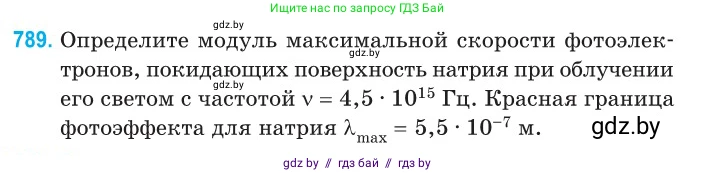 Ищите нас по запросу ГДЗ Бай

gdz.by

789. Определите модуль максимальной скорости фотоэлектронов, покидающих поверхность натрия при облучении его светом с частотой $\nu = 4,5 \cdot 10^{15}$ Гц. Красная граница фотоэффекта для натрия $\lambda_{max} = 5,5 \cdot 10^{-7}$ м.

gdz.by

gdz.by

gdz.by

gdz by // гдз бай // гдз by